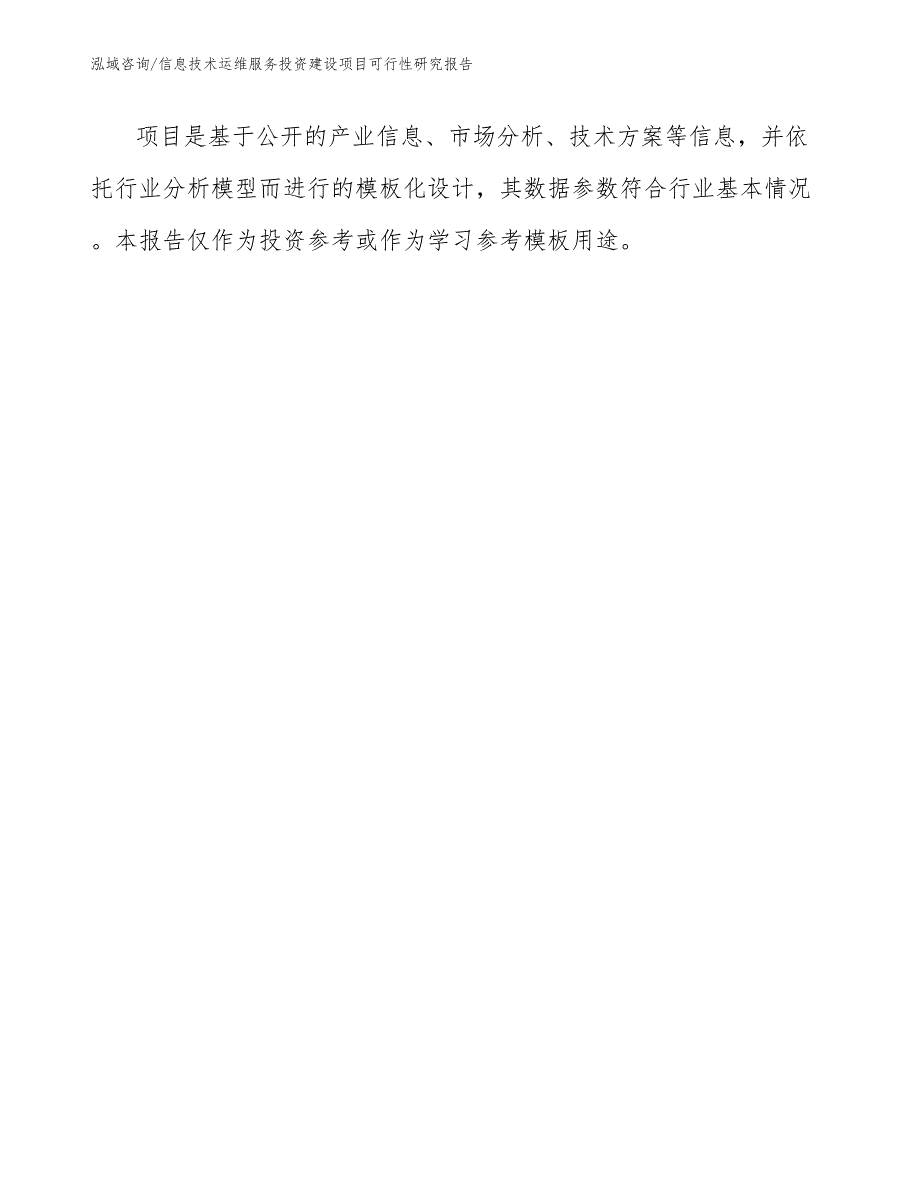 泓域咨询/信息技术运维服务投资建设项目可行性研究报告

项目是基于公开的产业信息、市场分析、技术方案等信息，并依托行业分析模型而进行的模板化设计，其数据参数符合行业基本情况。本报告仅作为投资参考或作为学习参考模板用途。